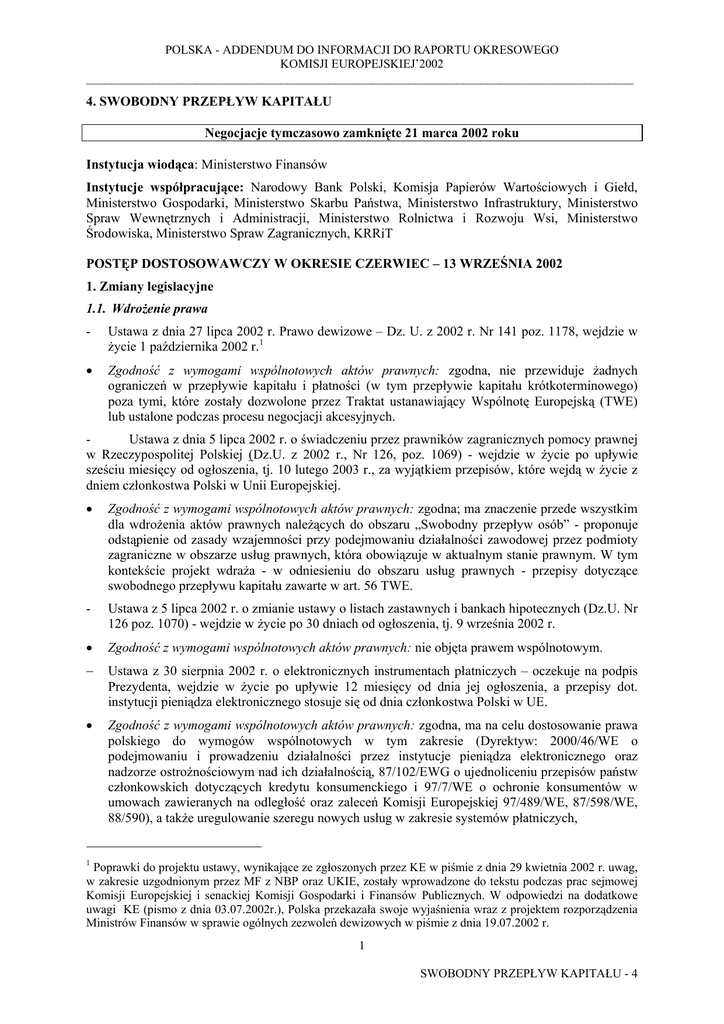 POLSKA - ADDENDUM DO INFORMACJI DO RAPORTU OKRESOWEGO KOMISJI EUROPEJSKIEJ'2002

4. SWOBODNY PRZEPŁYW KAPITAŁU

Negocjacje tymczasowo zamknięte 21 marca 2002 roku

Instytucja wiodąca: Ministerstwo Finansów

Instytucje współpracujące: Narodowy Bank Polski, Komisja Papierów Wartościowych i Giełd, Ministerstwo Gospodarki, Ministerstwo Skarbu Państwa, Ministerstwo Infrastruktury, Ministerstwo Spraw Wewnętrznych i Administracji, Ministerstwo Rolnictwa i Rozwoju Wsi, Ministerstwo Środowiska, Ministerstwo Spraw Zagranicznych, KRRiT

POSTĘP DOSTOSOWAWCZY W OKRESIE CZERWIEC – 13 WRZEŚNIA 2002

1. Zmiany legislacyjne

1.1. Wdrożenie prawa

- Ustawa z dnia 27 lipca 2002 r. Prawo dewizowe – Dz. U. z 2002 r. Nr 141 poz. 1178, wejdzie w życie 1 października 2002 r.$^1$

• Zgodność z wymogami wspólnotowych aktów prawnych: zgodna, nie przewiduje żadnych ograniczeń w przepływie kapitału i płatności (w tym przepływie kapitału krótkoterminowego) poza tymi, które zostały dozwolone przez Traktat ustanawiający Wspólnotę Europejską (TWE) lub ustalone podczas procesu negocjacji akcesyjnych.

- Ustawa z dnia 5 lipca 2002 r. o świadczeniu przez prawników zagranicznych pomocy prawnej w Rzeczypospolitej Polskiej (Dz.U. z 2002 r., Nr 126, poz. 1069) - wejdzie w życie po upływie sześciu miesięcy od ogłoszenia, tj. 10 lutego 2003 r., za wyjątkiem przepisów, które wejdą w życie z dniem członkostwa Polski w Unii Europejskiej.

• Zgodność z wymogami wspólnotowych aktów prawnych: zgodna; ma znaczenie przede wszystkim dla wdrożenia aktów prawnych należących do obszaru „Swobodny przepływ osób" - proponuje odstąpienie od zasady wzajemności przy podejmowaniu działalności zawodowej przez podmioty zagraniczne w obszarze usług prawnych, która obowiązuje w aktualnym stanie prawnym. W tym kontekście projekt wdraża - w odniesieniu do obszaru usług prawnych - przepisy dotyczące swobodnego przepływu kapitału zawarte w art. 56 TWE.

- Ustawa z 5 lipca 2002 r. o zmianie ustawy o listach zastawnych i bankach hipotecznych (Dz.U. Nr 126 poz. 1070) - wejdzie w życie po 30 dniach od ogłoszenia, tj. 9 września 2002 r.

• Zgodność z wymogami wspólnotowych aktów prawnych: nie objęta prawem wspólnotowym.

– Ustawa z 30 sierpnia 2002 r. o elektronicznych instrumentach płatniczych – oczekuje na podpis Prezydenta, wejdzie w życie po upływie 12 miesięcy od dnia jej ogłoszenia, a przepisy dot. instytucji pieniądza elektronicznego stosuje się od dnia członkostwa Polski w UE.

• Zgodność z wymogami wspólnotowych aktów prawnych: zgodna, ma na celu dostosowanie prawa polskiego do wymogów wspólnotowych w tym zakresie (Dyrektyw: 2000/46/WE o podejmowaniu i prowadzeniu działalności przez instytucje pieniądza elektronicznego oraz nadzorze ostrożnościowym nad ich działalnością, 87/102/EWG o ujednoliceniu przepisów państw członkowskich dotyczących kredytu konsumenckiego i 97/7/WE o ochronie konsumentów w umowach zawieranych na odległość oraz zaleceń Komisji Europejskiej 97/489/WE, 87/598/WE, 88/590), a także uregulowanie szeregu nowych usług w zakresie systemów płatniczych,

$^1$ Poprawki do projektu ustawy, wynikające ze zgłoszonych przez KE w piśmie z dnia 29 kwietnia 2002 r. uwag, w zakresie uzgodnionym przez MF z NBP oraz UKIE, zostały wprowadzone do tekstu podczas prac sejmowej Komisji Europejskiej i senackiej Komisji Gospodarki i Finansów Publicznych. W odpowiedzi na dodatkowe uwagi KE (pismo z dnia 03.07.2002r.), Polska przekazała swoje wyjaśnienia wraz z projektem rozporządzenia Ministrów Finansów w sprawie ogólnych zezwoleń dewizowych w piśmie z dnia 19.07.2002 r.

1

SWOBODNY PRZEPŁYW KAPITAŁU - 4